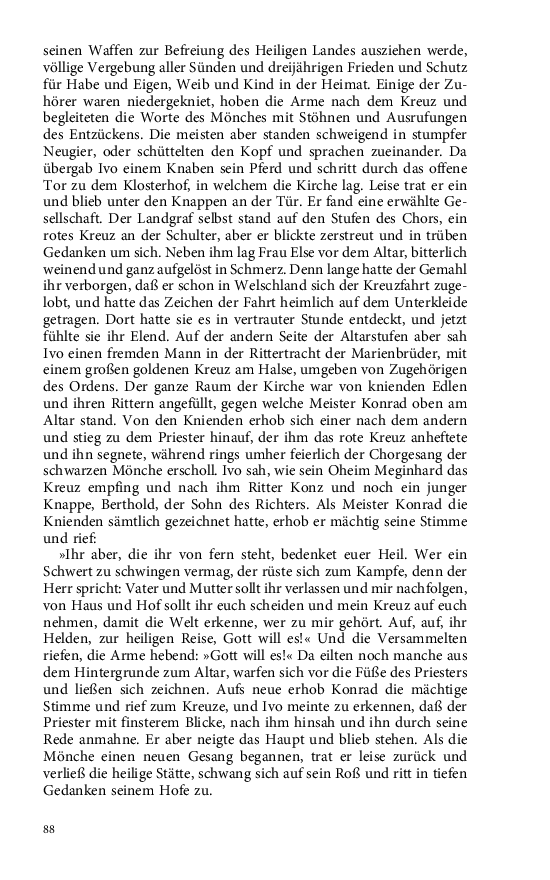 seinen Waffen zur Befreiung des Heiligen Landes ausziehen werde, völlige Vergebung aller Sünden und dreijährigen Frieden und Schutz für Habe und Eigen, Weib und Kind in der Heimat. Einige der Zuhörer waren niedergekniet, hoben die Arme nach dem Kreuz und begleiteten die Worte des Mönches mit Stöhnen und Ausrufungen des Entzückens. Die meisten aber standen schweigend in stumpfer Neugier, oder schüttelten den Kopf und sprachen zueinander. Da übergab Ivo einem Knaben sein Pferd und schritt durch das offene Tor zu dem Klosterhof, in welchem die Kirche lag. Leise trat er ein und blieb unter den Knappen an der Tür. Er fand eine erwählte Gesellschaft. Der Landgraf selbst stand auf den Stufen des Chors, ein rotes Kreuz an der Schulter, aber er blickte zerstreut und in trüben Gedanken um sich. Neben ihm lag Frau Else vor dem Altar, bitterlich weinend und ganz aufgelöst in Schmerz. Denn lange hatte der Gemahl ihr verborgen, daß er schon in Welschland sich der Kreuzfahrt zugelobt, und hatte das Zeichen der Fahrt heimlich auf dem Unterkleide getragen. Dort hatte sie es in vertrauter Stunde entdeckt, und jetzt fühlte sie ihr Elend. Auf der andern Seite der Altarstufen aber sah Ivo einen fremden Mann in der Rittertracht der Marienbrüder, mit einem großen goldenen Kreuz am Halse, umgeben von Zugehörigen des Ordens. Der ganze Raum der Kirche war von knienden Edlen und ihren Rittern angefüllt, gegen welche Meister Konrad oben am Altar stand. Von den Knienden erhob sich einer nach dem andern und stieg zu dem Priester hinauf, der ihm das rote Kreuz anheftete und ihn segnete, während rings umher feierlich der Chorgesang der schwarzen Mönche erscholl. Ivo sah, wie sein Oheim Meginhard das Kreuz empfing und nach ihm Ritter Konz und noch ein junger Knappe, Berthold, der Sohn des Richters. Als Meister Konrad die Knienden sämtlich gezeichnet hatte, erhob er mächtig seine Stimme und rief:

»Ihr aber, die ihr von fern steht, bedenket euer Heil. Wer ein Schwert zu schwingen vermag, der rüste sich zum Kampfe, denn der Herr spricht: Vater und Mutter sollt ihr verlassen und mir nachfolgen, von Haus und Hof sollt ihr euch scheiden und mein Kreuz auf euch nehmen, damit die Welt erkenne, wer zu mir gehört. Auf, auf, ihr Helden, zur heiligen Reise, Gott will es!« Und die Versammelten riefen, die Arme hebend: »Gott will es!« Da eilten noch manche aus dem Hintergrunde zum Altar, warfen sich vor die Füße des Priesters und ließen sich zeichnen. Aufs neue erhob Konrad die mächtige Stimme und rief zum Kreuze, und Ivo meinte zu erkennen, daß der Priester mit finsterem Blicke, nach ihm hinsah und ihn durch seine Rede anmahne. Er aber neigte das Haupt und blieb stehen. Als die Mönche einen neuen Gesang begannen, trat er leise zurück und verließ die heilige Stätte, schwang sich auf sein Roß und ritt in tiefen Gedanken seinem Hofe zu.

88